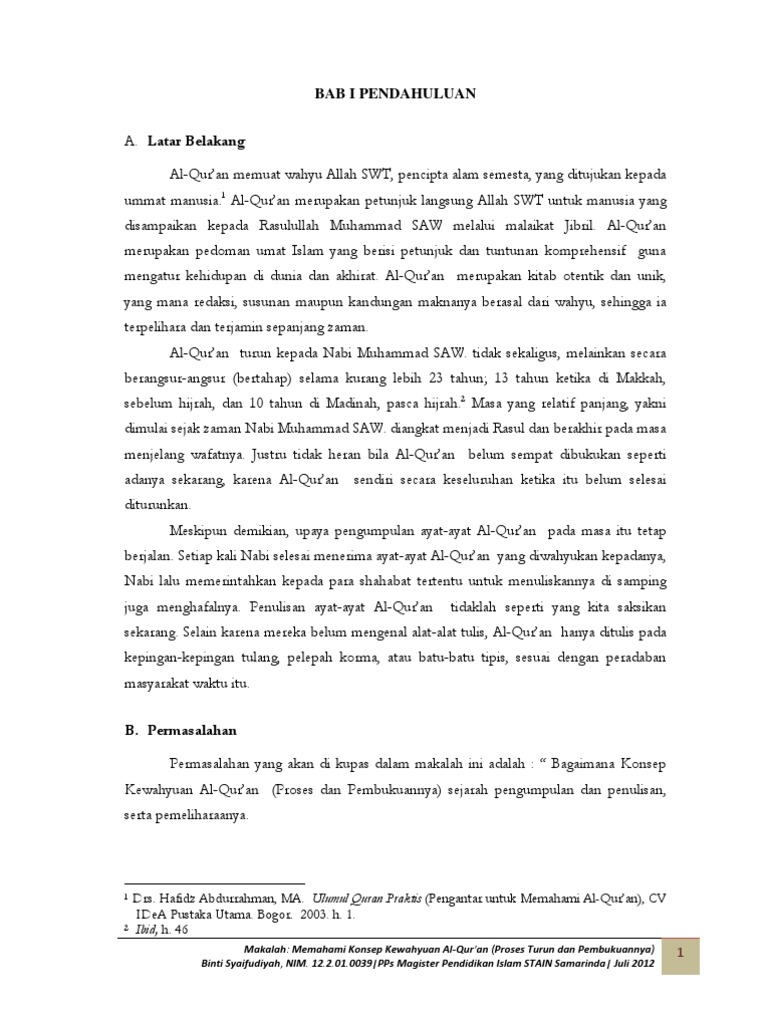 BAB I PENDAHULUAN

A. Latar Belakang

Al-Qur'an memuat wahyu Allah SWT, pencipta alam semesta, yang ditujukan kepada ummat manusia.$^1$ Al-Qur'an merupakan petunjuk langsung Allah SWT untuk manusia yang disampaikan kepada Rasulullah Muhammad SAW melalui malaikat Jibril. Al-Qur'an merupakan pedoman umat Islam yang berisi petunjuk dan tuntunan komprehensif guna mengatur kehidupan di dunia dan akhirat. Al-Qur'an merupakan kitab otentik dan unik, yang mana redaksi, susunan maupun kandungan maknanya berasal dari wahyu, sehingga ia terpelihara dan terjamin sepanjang zaman.

Al-Qur'an turun kepada Nabi Muhammad SAW. tidak sekaligus, melainkan secara berangsur-angsur (bertahap) selama kurang lebih 23 tahun; 13 tahun ketika di Makkah, sebelum hijrah, dan 10 tahun di Madinah, pasca hijrah.$^2$ Masa yang relatif panjang, yakni dimulai sejak zaman Nabi Muhammad SAW. diangkat menjadi Rasul dan berakhir pada masa menjelang wafatnya. Justru tidak heran bila Al-Qur'an belum sempat dibukukan seperti adanya sekarang, karena Al-Qur'an sendiri secara keseluruhan ketika itu belum selesai diturunkan.

Meskipun demikian, upaya pengumpulan ayat-ayat Al-Qur'an pada masa itu tetap berjalan. Setiap kali Nabi selesai menerima ayat-ayat Al-Qur'an yang diwahyukan kepadanya, Nabi lalu memerintahkan kepada para shahabat tertentu untuk menuliskannya di samping juga menghafalnya. Penulisan ayat-ayat Al-Qur'an tidaklah seperti yang kita saksikan sekarang. Selain karena mereka belum mengenal alat-alat tulis, Al-Qur'an hanya ditulis pada kepingan-kepingan tulang, pelepah korma, atau batu-batu tipis, sesuai dengan peradaban masyarakat waktu itu.

B. Permasalahan

Permasalahan yang akan di kupas dalam makalah ini adalah : " Bagaimana Konsep Kewahyuan Al-Qur'an (Proses dan Pembukuannya) sejarah pengumpulan dan penulisan, serta pemeliharaanya.

$^1$ Drs. Hafidz Abdurrahman, MA. Ulumul Quran Praktis (Pengantar untuk Memahami Al-Qur'an), CV IDeA Pustaka Utama. Bogor. 2003. h. 1.
$^2$ Ibid, h. 46

Makalah: Memahami Konsep Kewahyuan Al-Qur'an (Proses Turun dan Pembukuannya)
Binti Syaifudiyah, NIM. 12.2.01.0039|PPs Magister Pendidikan Islam STAIN Samarinda| Juli 2012

1